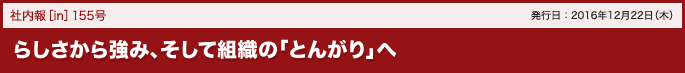 社内報 [in] 155号

発行日：2016年12月22日(木)

らしさから強み、そして組織の「とんがり」へ